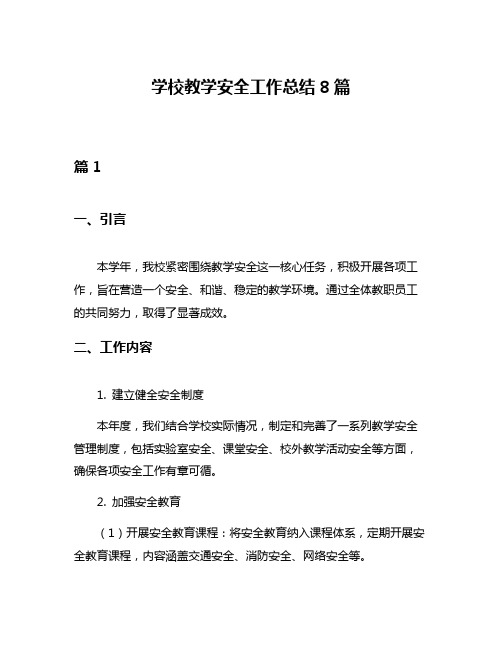 学校教学安全工作总结 8 篇

篇 1

一、引言

本学年，我校紧密围绕教学安全这一核心任务，积极开展各项工作，旨在营造一个安全、和谐、稳定的教学环境。通过全体教职员工的共同努力，取得了显著成效。

二、工作内容

1. 建立健全安全制度

本年度，我们结合学校实际情况，制定和完善了一系列教学安全管理制度，包括实验室安全、课堂安全、校外教学活动安全等方面，确保各项安全工作有章可循。

2. 加强安全教育

（1）开展安全教育课程：将安全教育纳入课程体系，定期开展安全教育课程，内容涵盖交通安全、消防安全、网络安全等。